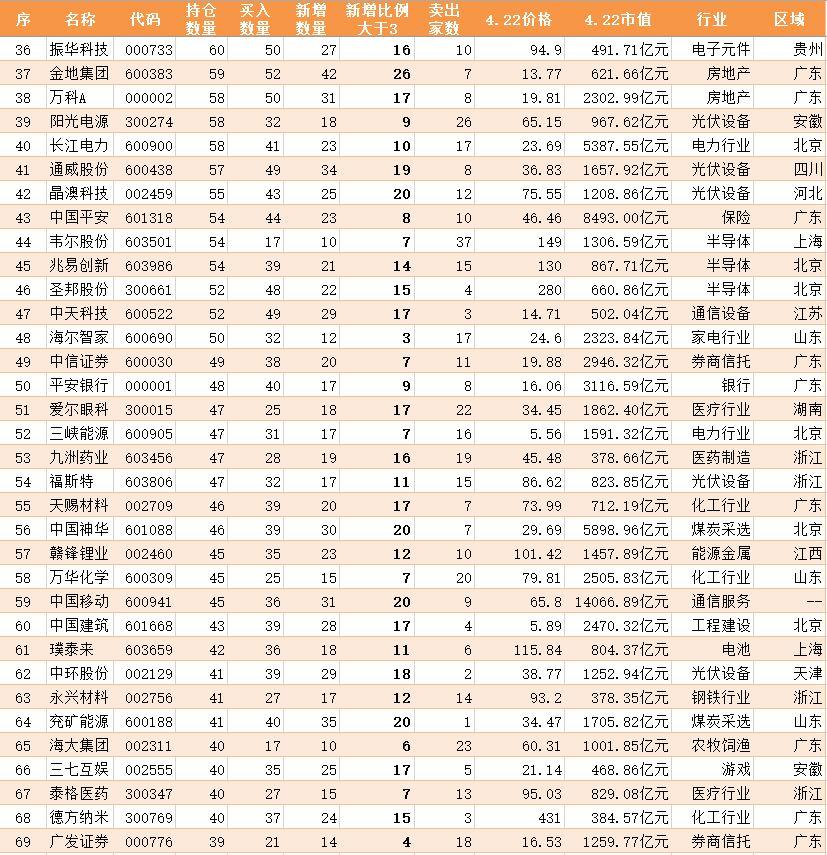 | 序 | 名称 | 代码 | 持仓数量 | 买入数量 | 新增数量 | 新增比例大于3 | 卖出家数 | 4.22价格 | 4.22市值 | 行业 | 区域 |
|---|---|---|---|---|---|---|---|---|---|---|---|
| 36 | 振华科技 | 000733 | 60 | 50 | 27 | 16 | 10 | 94.9 | 491.71亿元 | 电子元件 | 贵州 |
| 37 | 金地集团 | 600383 | 59 | 52 | 42 | 26 | 7 | 13.77 | 621.66亿元 | 房地产 | 广东 |
| 38 | 万科A | 000002 | 58 | 50 | 31 | 17 | 8 | 19.81 | 2302.99亿元 | 房地产 | 广东 |
| 39 | 阳光电源 | 300274 | 58 | 32 | 18 | 9 | 26 | 65.15 | 967.62亿元 | 光伏设备 | 安徽 |
| 40 | 长江电力 | 600900 | 58 | 41 | 23 | 10 | 17 | 23.69 | 5387.55亿元 | 电力行业 | 北京 |
| 41 | 通威股份 | 600438 | 57 | 49 | 34 | 19 | 8 | 36.83 | 1657.92亿元 | 光伏设备 | 四川 |
| 42 | 晶澳科技 | 002459 | 55 | 43 | 25 | 20 | 12 | 75.55 | 1208.86亿元 | 光伏设备 | 河北 |
| 43 | 中国平安 | 601318 | 54 | 44 | 23 | 8 | 10 | 46.46 | 8493.00亿元 | 保险 | 广东 |
| 44 | 韦尔股份 | 603501 | 54 | 17 | 10 | 7 | 37 | 149 | 1306.59亿元 | 半导体 | 上海 |
| 45 | 兆易创新 | 603986 | 54 | 39 | 21 | 14 | 15 | 130 | 867.71亿元 | 半导体 | 北京 |
| 46 | 圣邦股份 | 300661 | 52 | 48 | 22 | 15 | 4 | 280 | 660.86亿元 | 半导体 | 北京 |
| 47 | 中天科技 | 600522 | 52 | 49 | 29 | 17 | 3 | 14.71 | 502.04亿元 | 通信设备 | 江苏 |
| 48 | 海尔智家 | 600690 | 50 | 32 | 12 | 3 | 17 | 24.6 | 2323.84亿元 | 家电行业 | 山东 |
| 49 | 中信证券 | 600030 | 49 | 38 | 20 | 7 | 11 | 19.88 | 2946.32亿元 | 券商信托 | 广东 |
| 50 | 平安银行 | 000001 | 48 | 40 | 17 | 9 | 8 | 16.06 | 3116.59亿元 | 银行 | 广东 |
| 51 | 爱尔眼科 | 300015 | 47 | 25 | 18 | 17 | 22 | 34.45 | 1862.40亿元 | 医疗行业 | 湖南 |
| 52 | 三峡能源 | 600905 | 47 | 31 | 17 | 7 | 16 | 5.56 | 1591.32亿元 | 电力行业 | 北京 |
| 53 | 九洲药业 | 603456 | 47 | 28 | 19 | 16 | 19 | 45.48 | 378.66亿元 | 医药制造 | 浙江 |
| 54 | 福斯特 | 603806 | 47 | 32 | 17 | 11 | 15 | 86.62 | 823.85亿元 | 光伏设备 | 浙江 |
| 55 | 天赐材料 | 002709 | 46 | 39 | 20 | 17 | 7 | 73.99 | 712.19亿元 | 化工行业 | 广东 |
| 56 | 中国神华 | 601088 | 46 | 39 | 30 | 20 | 7 | 29.69 | 5898.96亿元 | 煤炭采选 | 北京 |
| 57 | 赣锋锂业 | 002460 | 45 | 35 | 23 | 12 | 10 | 101.42 | 1457.89亿元 | 能源金属 | 江西 |
| 58 | 万华化学 | 600309 | 45 | 25 | 15 | 7 | 20 | 79.81 | 2505.83亿元 | 化工行业 | 山东 |
| 59 | 中国移动 | 600941 | 45 | 36 | 31 | 20 | 9 | 65.8 | 14066.89亿元 | 通信服务 | -- |
| 60 | 中国建筑 | 601668 | 43 | 39 | 28 | 17 | 4 | 5.89 | 2470.32亿元 | 工程建设 | 北京 |
| 61 | 璞泰来 | 603659 | 42 | 36 | 18 | 11 | 6 | 115.84 | 804.37亿元 | 电池 | 上海 |
| 62 | 中环股份 | 002129 | 41 | 39 | 29 | 18 | 2 | 38.77 | 1252.94亿元 | 光伏设备 | 天津 |
| 63 | 永兴材料 | 002756 | 41 | 27 | 17 | 12 | 14 | 93.2 | 378.35亿元 | 钢铁行业 | 浙江 |
| 64 | 兖矿能源 | 600188 | 41 | 40 | 35 | 20 | 1 | 34.47 | 1705.82亿元 | 煤炭采选 | 山东 |
| 65 | 海大集团 | 002311 | 40 | 17 | 10 | 6 | 23 | 60.31 | 1001.85亿元 | 农牧饲渔 | 广东 |
| 66 | 三七互娱 | 002555 | 40 | 35 | 25 | 17 | 5 | 21.14 | 468.86亿元 | 游戏 | 安徽 |
| 67 | 泰格医药 | 300347 | 40 | 27 | 15 | 7 | 13 | 95.03 | 829.08亿元 | 医疗行业 | 浙江 |
| 68 | 德方纳米 | 300769 | 40 | 37 | 24 | 15 | 3 | 431 | 384.57亿元 | 化工行业 | 广东 |
| 69 | 广发证券 | 000776 | 39 | 21 | 14 | 4 | 18 | 16.53 | 1259.77亿元 | 券商信托 | 广东 |